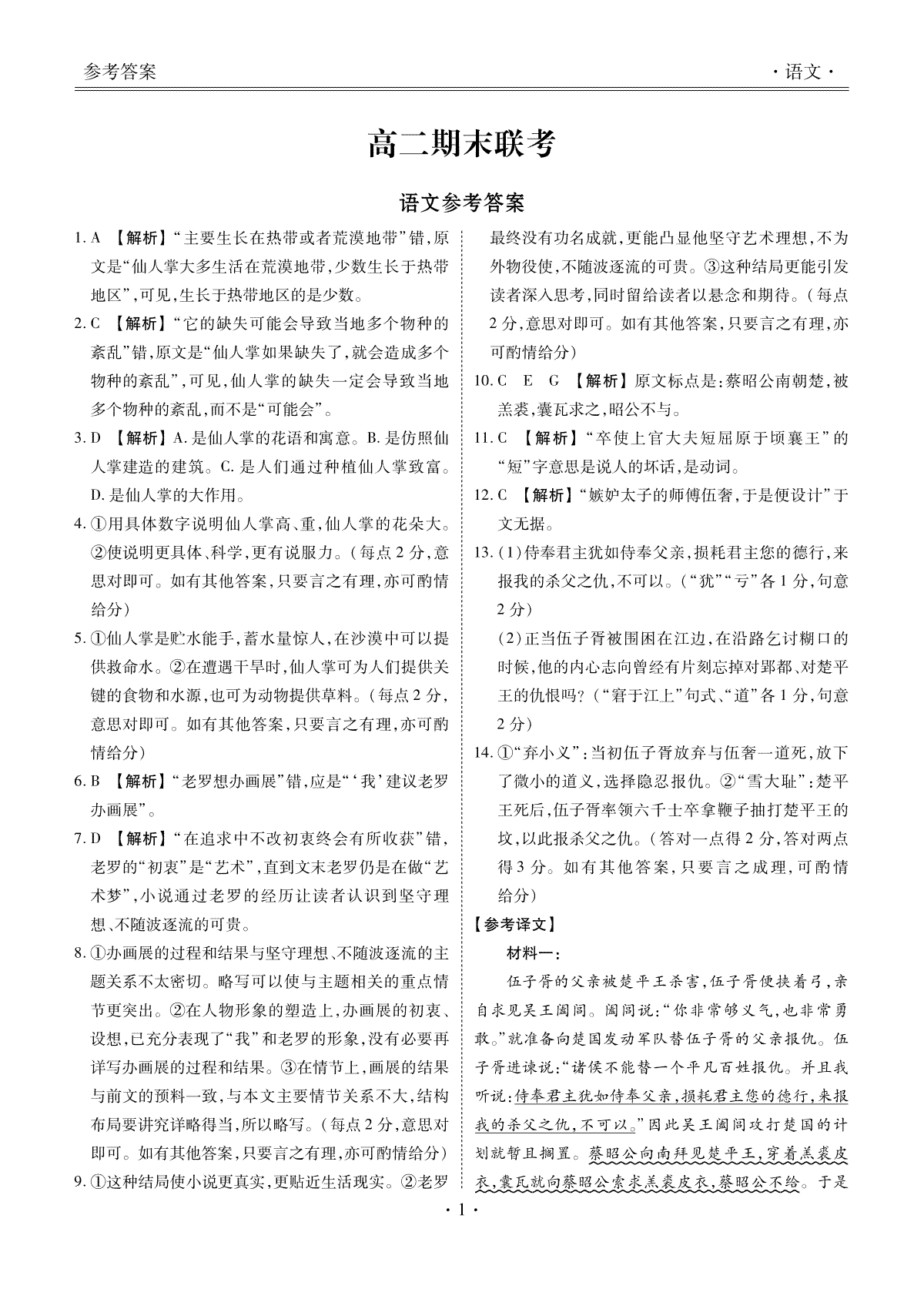 参考答案

·语文·

高二期末联考

语文参考答案

1.A 【解析】“主要生长在热带或者荒漠地带”错,原文是“仙人掌大多生活在荒漠地带,少数生长于热带地区”,可见,生长于热带地区的是少数。

2.C 【解析】“它的缺失可能会导致当地多个物种的紊乱”错,原文是“仙人掌如果缺失了,就会造成多个物种的紊乱”,可见,仙人掌的缺失一定会导致当地多个物种的紊乱,而不是“可能会”。

3.D 【解析】A.是仙人掌的花语和寓意。B.是仿照仙人掌建造的建筑。C.是人们通过种植仙人掌致富。D.是仙人掌的大作用。

4.①用具体数字说明仙人掌高、重,仙人掌的花朵大。②使说明更具体、科学,更有说服力。(每点2分,意思对即可。如有其他答案,只要言之有理,亦可酌情给分)

5.①仙人掌是贮水能手,蓄水量惊人,在沙漠中可以提供救命水。②在遭遇干旱时,仙人掌可为人们提供关键的食物和水源,也可为动物提供草料。(每点2分,意思对即可。如有其他答案,只要言之有理,亦可酌情给分)

6.B 【解析】“老罗想办画展”错,应是“‘我’建议老罗办画展”。

7.D 【解析】“在追求中不改初衷终会有所收获”错,老罗的“初衷”是“艺术”,直到文末老罗仍是在做“艺术梦”,小说通过老罗的经历让读者认识到坚守理想、不随波逐流的可贵。

8.①办画展的过程和结果与坚守理想、不随波逐流的主题关系不太密切。略写可以使与主题相关的重点情节更突出。②在人物形象的塑造上,办画展的初衷、设想,已充分表现了“我”和老罗的形象,没有必要再详写办画展的过程和结果。③在情节上,画展的结果与前文的预料一致,与本文主要情节关系不大,结构布局要讲究详略得当,所以略写。(每点2分,意思对即可。如有其他答案,只要言之有理,亦可酌情给分)

9.①这种结局使小说更真实,更贴近生活现实。②老罗最终没有功名成就,更能凸显他坚守艺术理想,不为外物役使,不随波逐流的可贵。③这种结局更能引发读者深入思考,同时留给读者以悬念和期待。(每点2分,意思对即可。如有其他答案,只要言之有理,亦可酌情给分)

10.C E G 【解析】原文标点是:蔡昭公南朝楚,被羔裘,囊瓦求之,昭公不与。

11.C 【解析】“卒使上官大夫短屈原于顷襄王”的“短”字意思是说人的坏话,是动词。

12.C 【解析】“嫉妒太子的师傅伍奢,于是便设计”于文无据。

13.(1)侍奉君主犹如侍奉父亲,损耗君主您的德行,来报我的杀父之仇,不可以。(“犹”“亏”各1分,句意2分)

(2)正当伍子胥被围困在江边,在沿路乞讨糊口的时候,他的内心志向曾经有片刻忘掉对郢都、对楚平王的仇恨吗?(“窘于江上”句式、“道”各1分,句意2分)

14.①“弃小义”:当初伍子胥放弃与伍奢一道死,放下了微小的道义,选择隐忍报仇。②“雪大耻”:楚平王死后,伍子胥率领六千士卒拿鞭子抽打楚平王的坟,以此报杀父之仇。(答对一点得2分,答对两点得3分。如有其他答案,只要言之成理,可酌情给分)

【参考译文】

材料一:

伍子胥的父亲被楚平王杀害,伍子胥便挟着弓,亲自求见吴王阖闾。阖闾说:“你非常够义气,也非常勇敢。”就准备向楚国发动军队替伍子胥的父亲报仇。伍子胥进谏说:“诸侯不能替一个平凡百姓报仇。并且我听说:侍奉君主犹如侍奉父亲,损耗君主您的德行,来报我的杀父之仇,不可以。”因此吴王阖闾攻打楚国的计划就暂且搁置。蔡昭公向南拜见楚平王,穿着羔裘皮衣,囊瓦就向蔡昭公索求羔裘皮衣,蔡昭公不给。于是

·1·